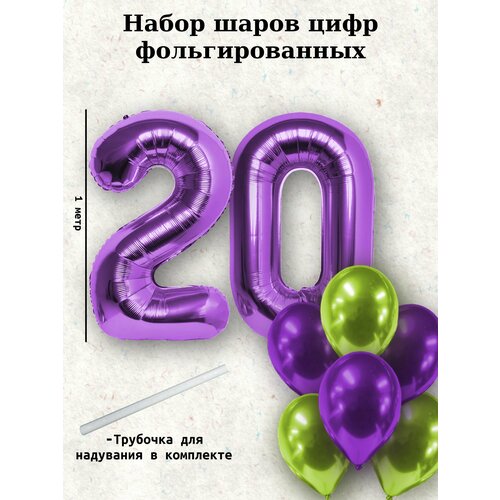 Набор шаров цифр фольгированных

1 метр

20

-Трубочка для надувания в комплекте